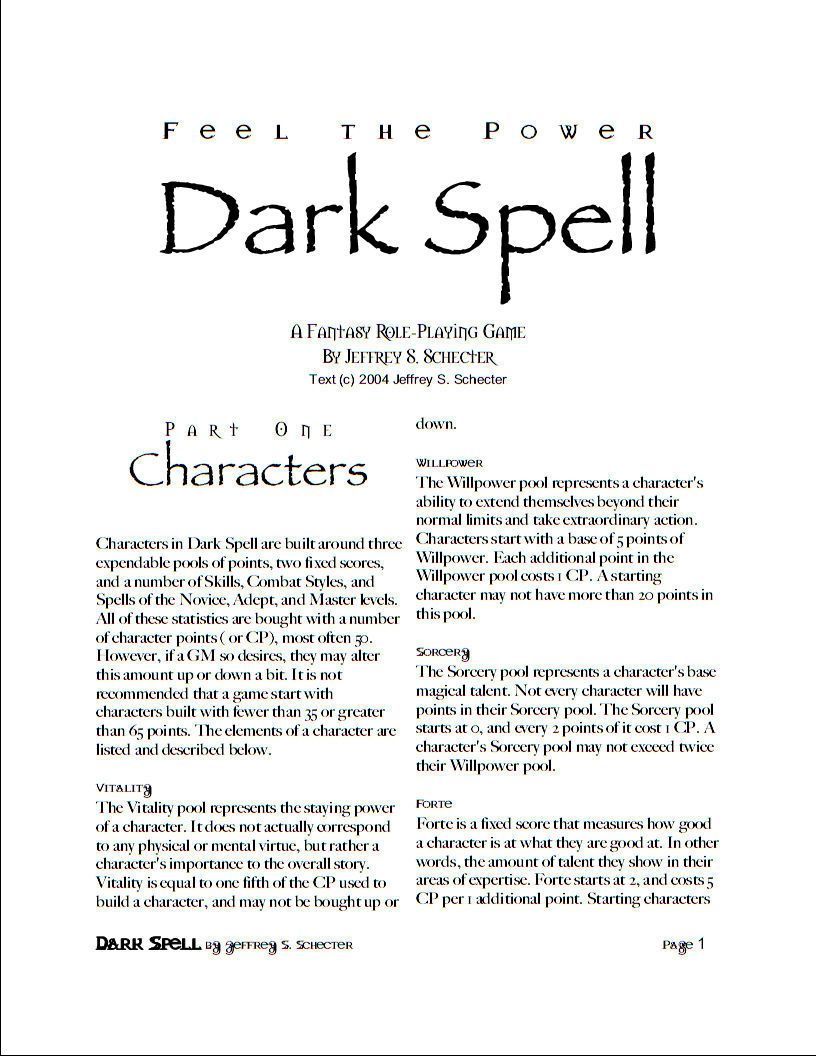 Feel the Power

Dark Spell

A Fantasy Role-Playing Game
By Jeffrey S. Schecter
Text (c) 2004 Jeffrey S. Schecter

Part One

Characters

Characters in Dark Spell are built around three expendable pools of points, two fixed scores, and a number of Skills, Combat Styles, and Spells of the Novice, Adept, and Master levels. All of these statistics are bought with a number of character points ( or CP), most often 50. However, if a GM so desires, they may alter this amount up or down a bit. It is not recommended that a game start with characters built with fewer than 35 or greater than 65 points. The elements of a character are listed and described below.

Vitality
The Vitality pool represents the staying power of a character. It does not actually correspond to any physical or mental virtue, but rather a character's importance to the overall story. Vitality is equal to one fifth of the CP used to build a character, and may not be bought up or down.

Willpower
The Willpower pool represents a character's ability to extend themselves beyond their normal limits and take extraordinary action. Characters start with a base of 5 points of Willpower. Each additional point in the Willpower pool costs 1 CP. A starting character may not have more than 20 points in this pool.

Sorcery
The Sorcery pool represents a character's base magical talent. Not every character will have points in their Sorcery pool. The Sorcery pool starts at 0, and every 2 points of it cost 1 CP. A character's Sorcery pool may not exceed twice their Willpower pool.

Forte
Forte is a fixed score that measures how good a character is at what they are good at. In other words, the amount of talent they show in their areas of expertise. Forte starts at 2, and costs 5 CP per 1 additional point. Starting characters

Dark Spell by Jeffrey S. Schecter

Page 1